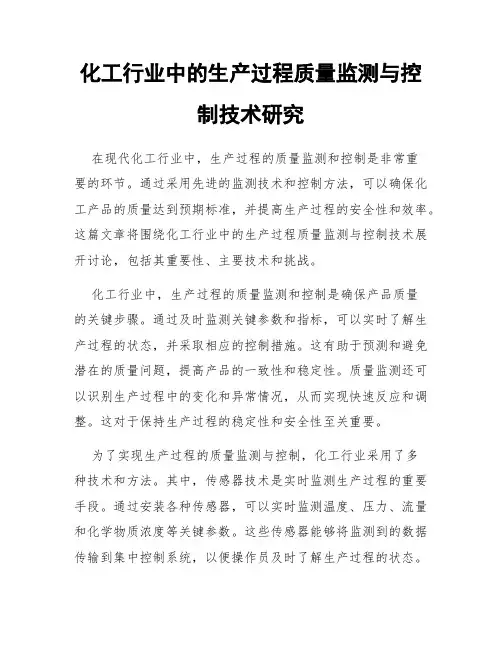 化工行业中的生产过程质量监测与控制技术研究

在现代化工行业中，生产过程的质量监测和控制是非常重要的环节。通过采用先进的监测技术和控制方法，可以确保化工产品的质量达到预期标准，并提高生产过程的安全性和效率。这篇文章将围绕化工行业中的生产过程质量监测与控制技术展开讨论，包括其重要性、主要技术和挑战。

化工行业中，生产过程的质量监测和控制是确保产品质量的关键步骤。通过及时监测关键参数和指标，可以实时了解生产过程的状态，并采取相应的控制措施。这有助于预测和避免潜在的质量问题，提高产品的一致性和稳定性。质量监测还可以识别生产过程中的变化和异常情况，从而实现快速反应和调整。这对于保持生产过程的稳定性和安全性至关重要。

为了实现生产过程的质量监测与控制，化工行业采用了多种技术和方法。其中，传感器技术是实时监测生产过程的重要手段。通过安装各种传感器，可以实时监测温度、压力、流量和化学物质浓度等关键参数。这些传感器能够将监测到的数据传输到集中控制系统，以便操作员及时了解生产过程的状态。